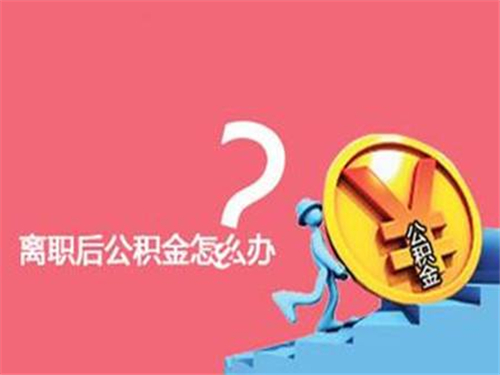 ?
离职后公积金怎么办

¥
公积金